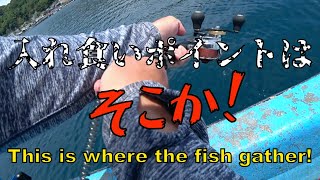 入れ食いポイントは

そこか!

This is where the fish gather!